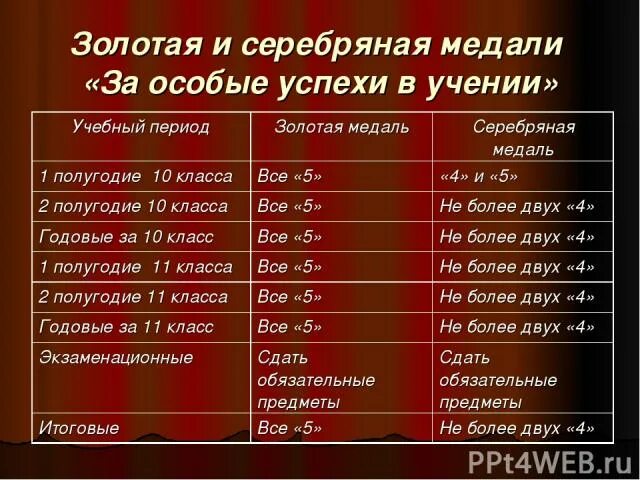 Золотая и серебряная медали
«За особые успехи в учении»

| Учебный период | Золотая медаль | Серебряная медаль |
|---|---|---|
| 1 полугодие 10 класса | Все «5» | «4» и «5» |
| 2 полугодие 10 класса | Все «5» | Не более двух «4» |
| Годовые за 10 класс | Все «5» | Не более двух «4» |
| 1 полугодие 11 класса | Все «5» | Не более двух «4» |
| 2 полугодие 11 класса | Все «5» | Не более двух «4» |
| Годовые за 11 класс | Все «5» | Не более двух «4» |
| Экзаменационные | Сдать обязательные предметы | Сдать обязательные предметы |
| Итоговые | Все «5» | Не более двух «4» |

PPt4WEB.ru